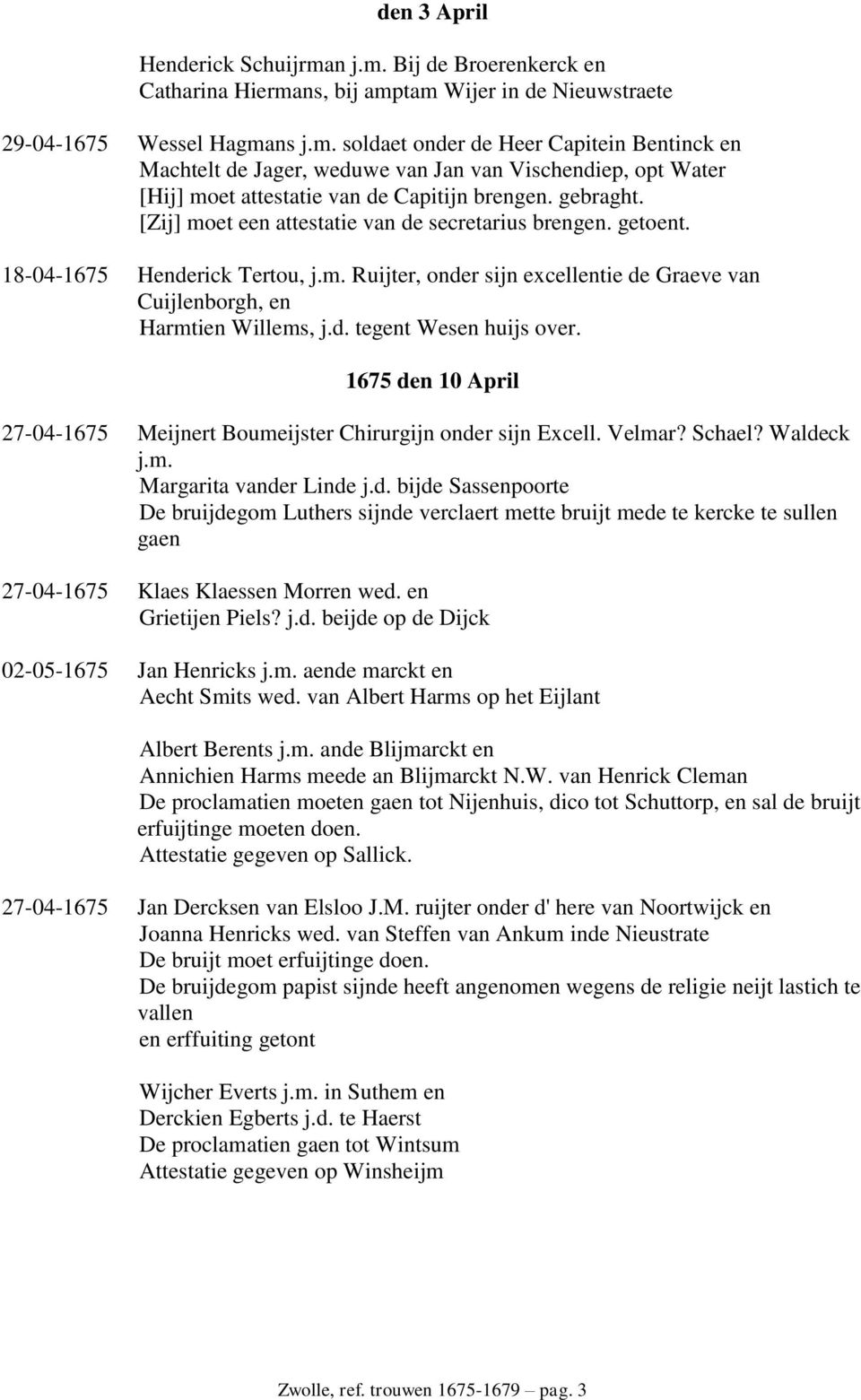 den 3 April

Henderick Schuijrman j.m. Bij de Broerenkerck en Catharina Hiermans, bij amptam Wijer in de Nieuwstraete

29-04-1675 Wessel Hagmans j.m. soldaet onder de Heer Capitein Bentinck en Machtelt de Jager, weduwe van Jan van Vischendiep, opt Water [Hij] moet attestatie van de Capitijn brengen. gebraght. [Zij] moet een attestatie van de secretarius brengen. getoent.

18-04-1675 Henderick Tertou, j.m. Ruijter, onder sijn excellentie de Graeve van Cuijlenborgh, en Harmtien Willems, j.d. tegent Wesen huijs over.

1675 den 10 April

27-04-1675 Meijnert Boumeijster Chirurgijn onder sijn Excell. Velmar? Schael? Waldeck j.m. Margarita vander Linde j.d. bijde Sassenpoorte De bruijdegom Luthers sijnde verclaert mette bruijt mede te kercke te sullen gaen

27-04-1675 Klaes Klaessen Morren wed. en Grietijen Piels? j.d. beijde op de Dijck

02-05-1675 Jan Henricks j.m. aende marckt en Aecht Smits wed. van Albert Harms op het Eijlant

Albert Berents j.m. ande Blijmarckt en Annichien Harms meede an Blijmarckt N.W. van Henrick Cleman De proclamatien moeten gaen tot Nijenhuis, dico tot Schuttorp, en sal de bruijt erfuijtinge moeten doen. Attestatie gegeven op Sallick.

27-04-1675 Jan Dercksen van Elsloo J.M. ruijter onder d' here van Noortwijck en Joanna Henricks wed. van Steffen van Ankum inde Nieustrate De bruijt moet erfuijtinge doen. De bruijdegom papist sijnde heeft angenomen wegens de religie neijt lastich te vallen en erffuiting getont

Wijcher Everts j.m. in Suthem en Derckien Egberts j.d. te Haerst De proclamatien gaen tot Wintsum Attestatie gegeven op Winsheijm

Zwolle, ref. trouwen 1675-1679 – pag. 3